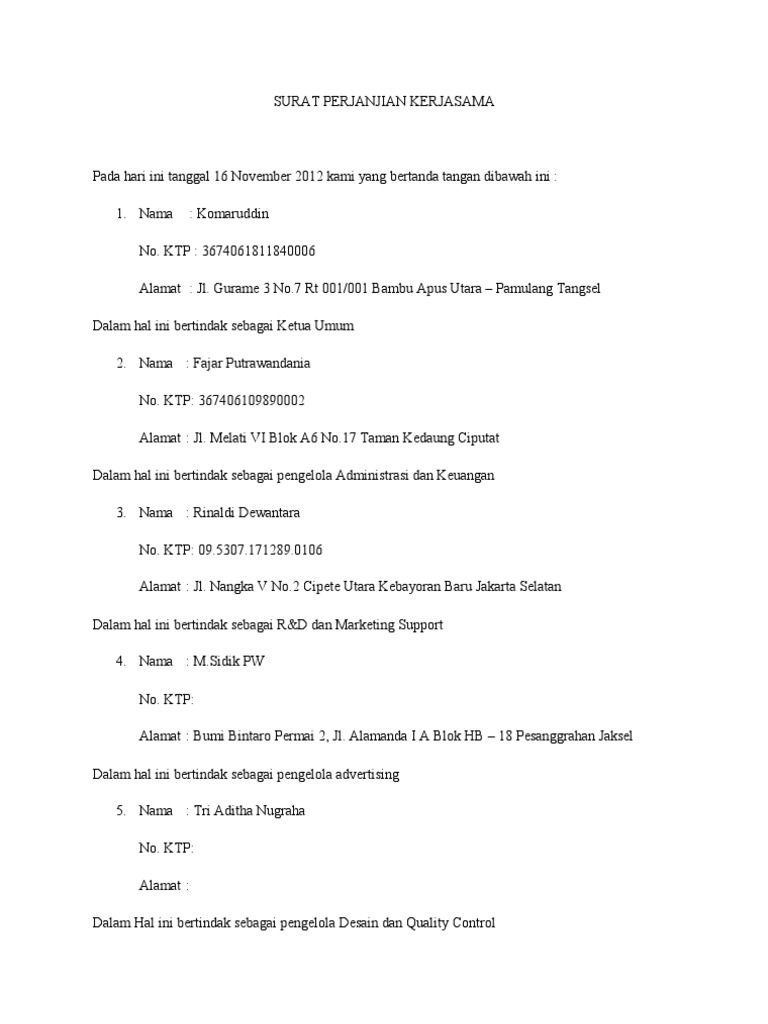 SURAT PERJANJIAN KERJASAMA

Pada hari ini tanggal 16 November 2012 kami yang bertanda tangan dibawah ini :

1. Nama : Komaruddin

No. KTP : 3674061811840006

Alamat : Jl. Gurame 3 No.7 Rt 001/001 Bambu Apus Utara – Pamulang Tangsel

Dalam hal ini bertindak sebagai Ketua Umum

2. Nama : Fajar Putrawandania

No. KTP: 367406109890002

Alamat : Jl. Melati VI Blok A6 No.17 Taman Kedaung Ciputat

Dalam hal ini bertindak sebagai pengelola Administrasi dan Keuangan

3. Nama : Rinaldi Dewantara

No. KTP: 09.5307.171289.0106

Alamat : Jl. Nangka V No.2 Cipete Utara Kebayoran Baru Jakarta Selatan

Dalam hal ini bertindak sebagai R&D dan Marketing Support

4. Nama : M.Sidik PW

No. KTP:

Alamat : Bumi Bintaro Permai 2, Jl. Alamanda I A Blok HB – 18 Pesanggrahan Jaksel

Dalam hal ini bertindak sebagai pengelola advertising

5. Nama : Tri Aditha Nugraha

No. KTP:

Alamat :

Dalam Hal ini bertindak sebagai pengelola Desain dan Quality Control